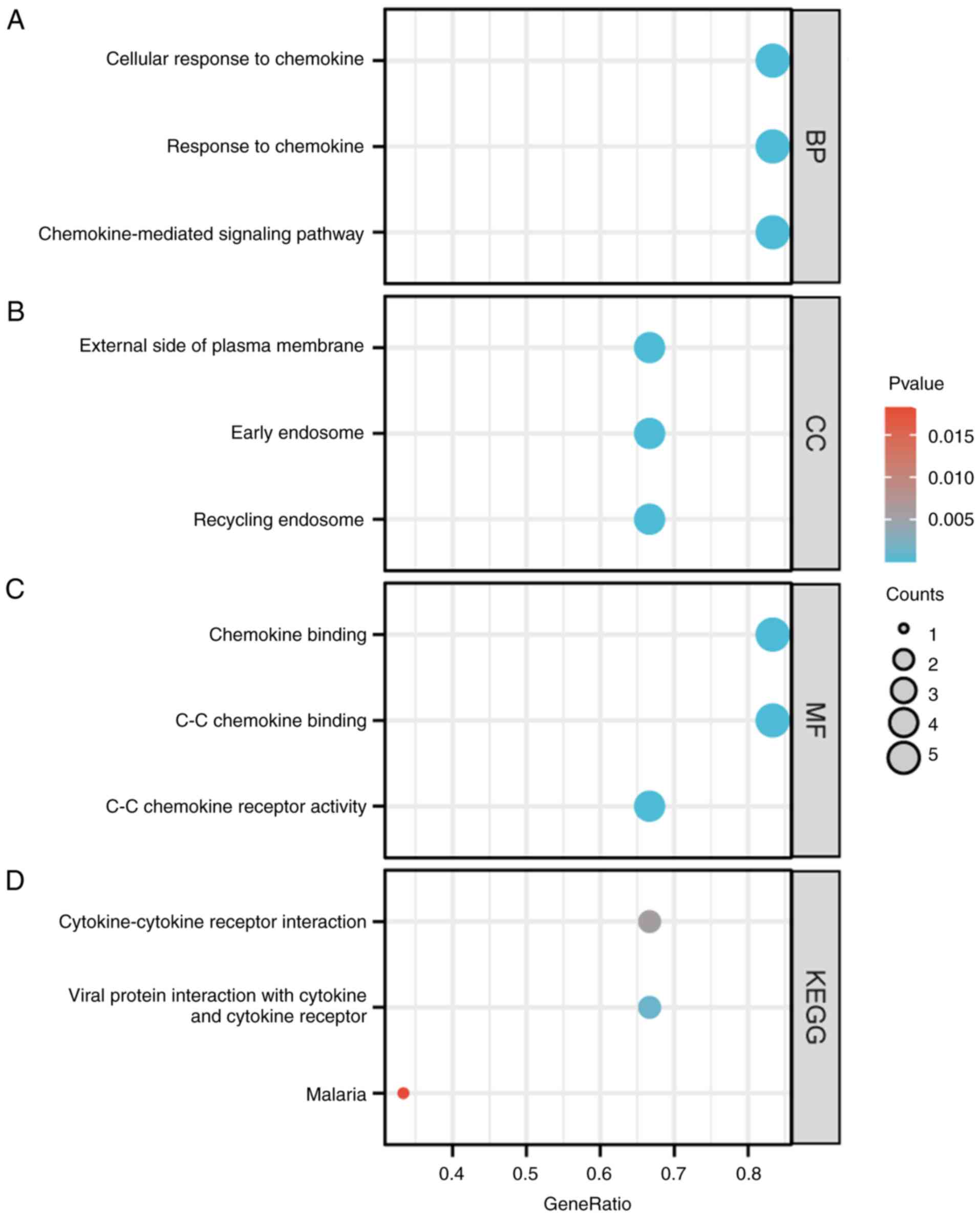 A

Cellular response to chemokine

Response to chemokine

Chemokine-mediated signaling pathway

BP

B

External side of plasma membrane

Early endosome

Recycling endosome

CC

C

Chemokine binding

C-C chemokine binding

C-C chemokine receptor activity

MF

D

Cytokine-cytokine receptor interaction

Viral protein interaction with cytokine and cytokine receptor

Malaria

KEGG

0.4 0.5 0.6 0.7 0.8

GeneRatio

Pvalue

0.015

0.010

0.005

Counts

1

2

3

4

5